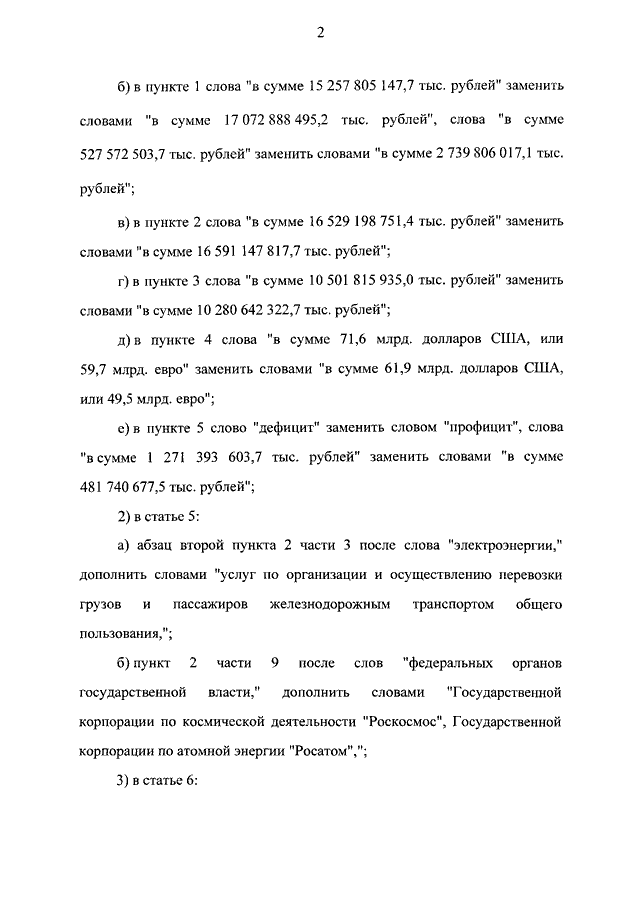 2

б) в пункте 1 слова "в сумме 15 257 805 147,7 тыс. рублей" заменить словами "в сумме 17 072 888 495,2 тыс. рублей", слова "в сумме 527 572 503,7 тыс. рублей" заменить словами "в сумме 2 739 806 017,1 тыс. рублей";

в) в пункте 2 слова "в сумме 16 529 198 751,4 тыс. рублей" заменить словами "в сумме 16 591 147 817,7 тыс. рублей";

г) в пункте 3 слова "в сумме 10 501 815 935,0 тыс. рублей" заменить словами "в сумме 10 280 642 322,7 тыс. рублей";

д) в пункте 4 слова "в сумме 71,6 млрд. долларов США, или 59,7 млрд. евро" заменить словами "в сумме 61,9 млрд. долларов США, или 49,5 млрд. евро";

е) в пункте 5 слово "дефицит" заменить словом "профицит", слова "в сумме 1 271 393 603,7 тыс. рублей" заменить словами "в сумме 481 740 677,5 тыс. рублей";

2) в статье 5:

а) абзац второй пункта 2 части 3 после слова "электроэнергии," дополнить словами "услуг по организации и осуществлению перевозки грузов и пассажиров железнодорожным транспортом общего пользования,";

б) пункт 2 части 9 после слов "федеральных органов государственной власти," дополнить словами "Государственной корпорации по космической деятельности "Роскосмос", Государственной корпорации по атомной энергии "Росатом",";

3) в статье 6: